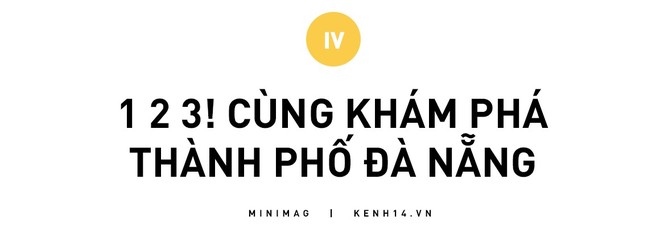 IV

1 2 3! CÙNG KHÁM PHÁ THÀNH PHỐ ĐÀ NẴNG

MINIMAG | KENH14.VN